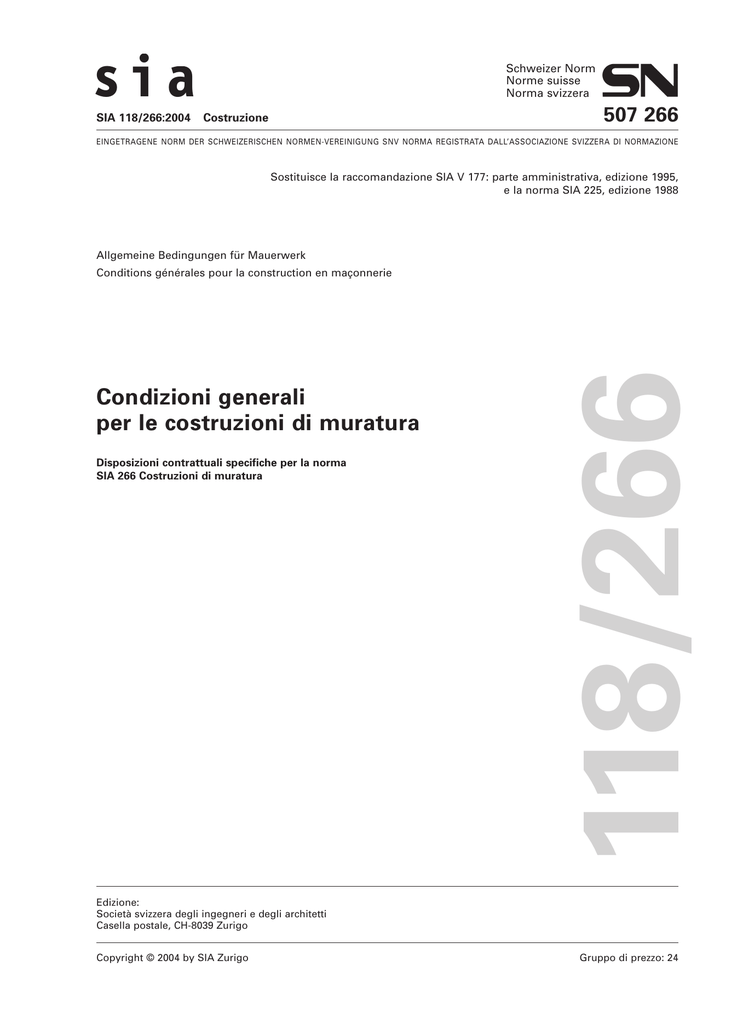 sia

Schweizer Norm
Norme suisse
Norma svizzera

SN

SIA 118/266:2004 Costruzione

507 266

EINGETRAGENE NORM DER SCHWEIZERISCHEN NORMEN-VEREINIGUNG SNV NORMA REGISTRATA DALL'ASSOCIAZIONE SVIZZERA DI NORMAZIONE

Sostituisce la raccomandazione SIA V 177: parte amministrativa, edizione 1995, e la norma SIA 225, edizione 1988

Allgemeine Bedingungen für Mauerwerk
Conditions générales pour la construction en maçonnerie

Condizioni generali per le costruzioni di muratura

Disposizioni contrattuali specifiche per la norma SIA 266 Costruzioni di muratura

118/266

Edizione:
Società svizzera degli ingegneri e degli architetti
Casella postale, CH-8039 Zurigo

Copyright © 2004 by SIA Zurigo

Gruppo di prezzo: 24